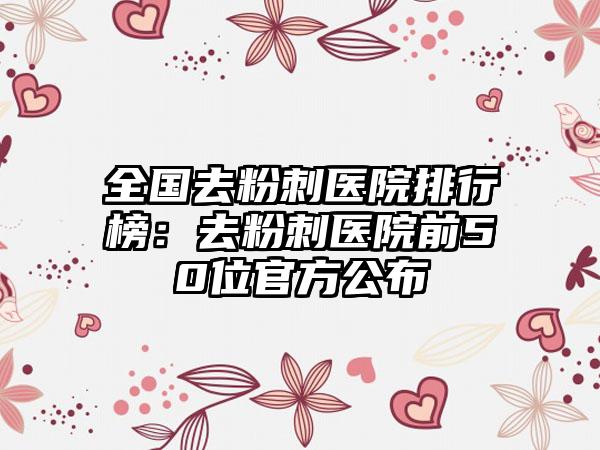 全国去粉刺医院排行榜：去粉刺医院前50位官方公布